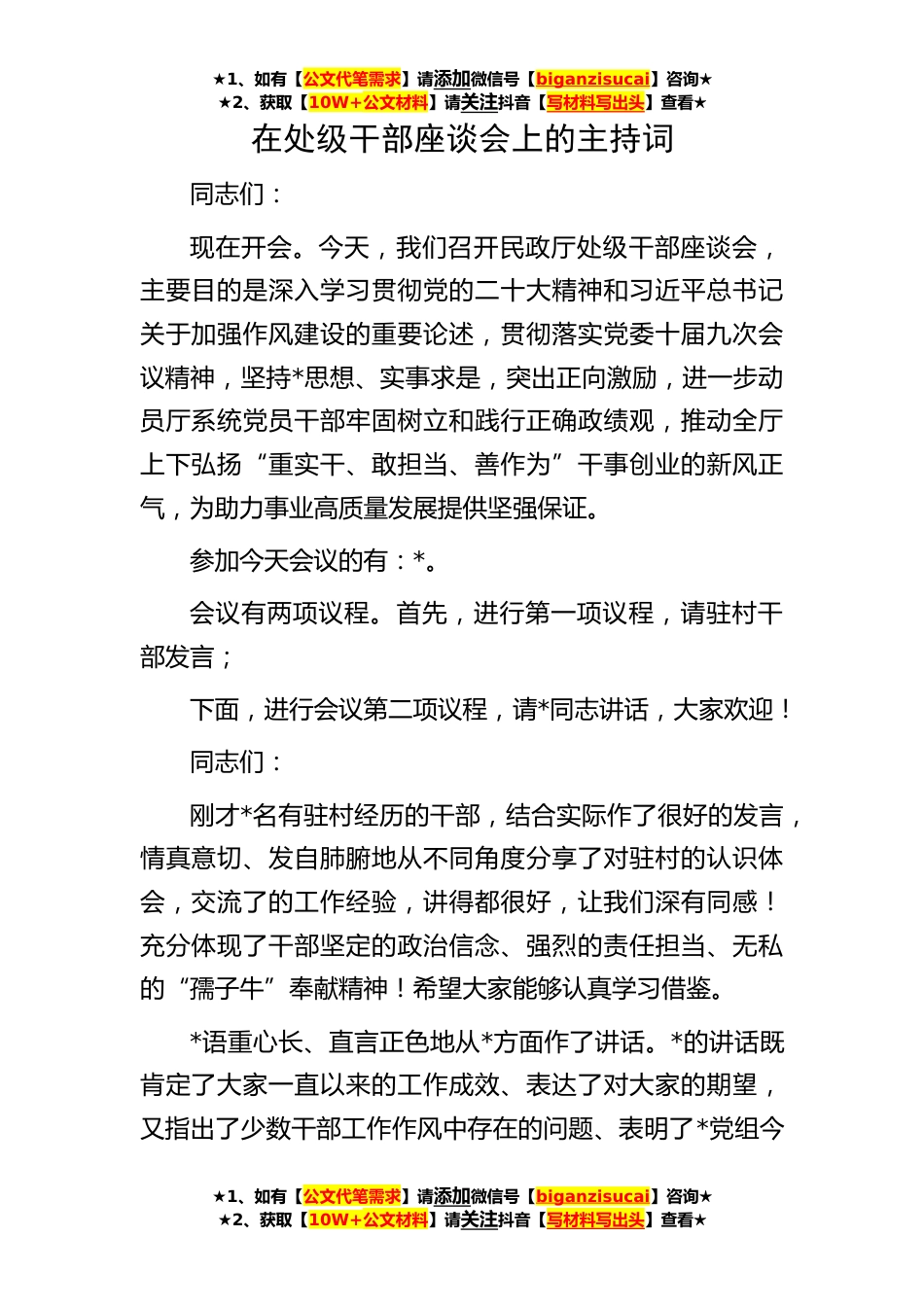 ★1、如有【公文代笔需求】请添加微信号【biganzisucai】咨询★
★2、获取【10W+公文材料】请关注抖音【写材料写出头】查看★

在处级干部座谈会上的主持词

同志们：

现在开会。今天，我们召开民政厅处级干部座谈会，主要目的是深入学习贯彻党的二十大精神和习近平总书记关于加强作风建设的重要论述，贯彻落实党委十届九次会议精神，坚持*思想、实事求是，突出正向激励，进一步动员厅系统党员干部牢固树立和践行正确政绩观，推动全厅上下弘扬“重实干、敢担当、善作为”干事创业的新风正气，为助力事业高质量发展提供坚强保证。

参加今天会议的有：*。

会议有两项议程。首先，进行第一项议程，请驻村干部发言；

下面，进行会议第二项议程，请*同志讲话，大家欢迎！

同志们：

刚才*名有驻村经历的干部，结合实际作了很好的发言，情真意切、发自肺腑地从不同角度分享了对驻村的认识体会，交流了的工作经验，讲得都很好，让我们深有同感！充分体现了干部坚定的政治信念、强烈的责任担当、无私的“孺子牛”奉献精神！希望大家能够认真学习借鉴。

*语重心长、直言正色地从*方面作了讲话。*的讲话既肯定了大家一直以来的工作成效、表达了对大家的期望，又指出了少数干部工作作风中存在的问题、表明了*党组今

★1、如有【公文代笔需求】请添加微信号【biganzisucai】咨询★
★2、获取【10W+公文材料】请关注抖音【写材料写出头】查看★